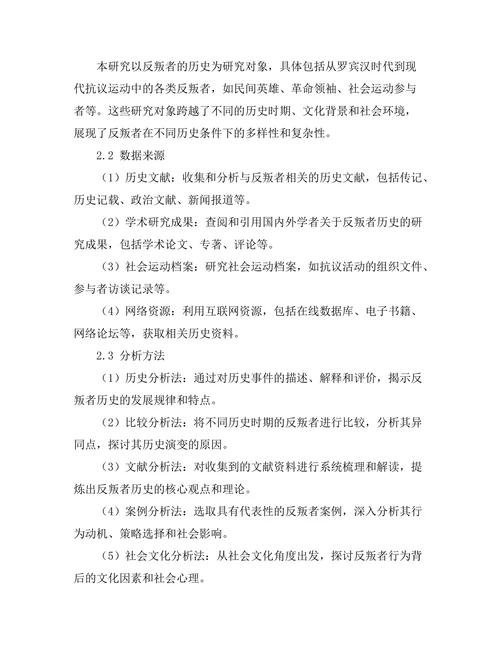 本研究以反叛者的历史为研究对象，具体包括从罗宾汉时代到现代抗议运动中的各类反叛者，如民间英雄、革命领袖、社会运动参与者等。这些研究对象跨越了不同的历史时期、文化背景和社会环境，展现了反叛者在不同历史条件下的多样性和复杂性。

2.2 数据来源

（1）历史文献：收集和分析与反叛者相关的历史文献，包括传记、历史记载、政治文献、新闻报道等。

（2）学术研究成果：查阅和引用国内外学者关于反叛者历史的研究成果，包括学术论文、专著、评论等。

（3）社会运动档案：研究社会运动档案，如抗议活动的组织文件、参与者访谈记录等。

（4）网络资源：利用互联网资源，包括在线数据库、电子书籍、网络论坛等，获取相关历史资料。

2.3 分析方法

（1）历史分析法：通过对历史事件的描述、解释和评价，揭示反叛者历史的发展规律和特点。

（2）比较分析法：将不同历史时期的反叛者进行比较，分析其异同点，探讨其历史演变的原因。

（3）文献分析法：对收集到的文献资料进行系统梳理和解读，提炼出反叛者历史的核心观点和理论。

（4）案例分析法：选取具有代表性的反叛者案例，深入分析其行为动机、策略选择和社会影响。

（5）社会文化分析法：从社会文化角度出发，探讨反叛者行为背后的文化因素和社会心理。